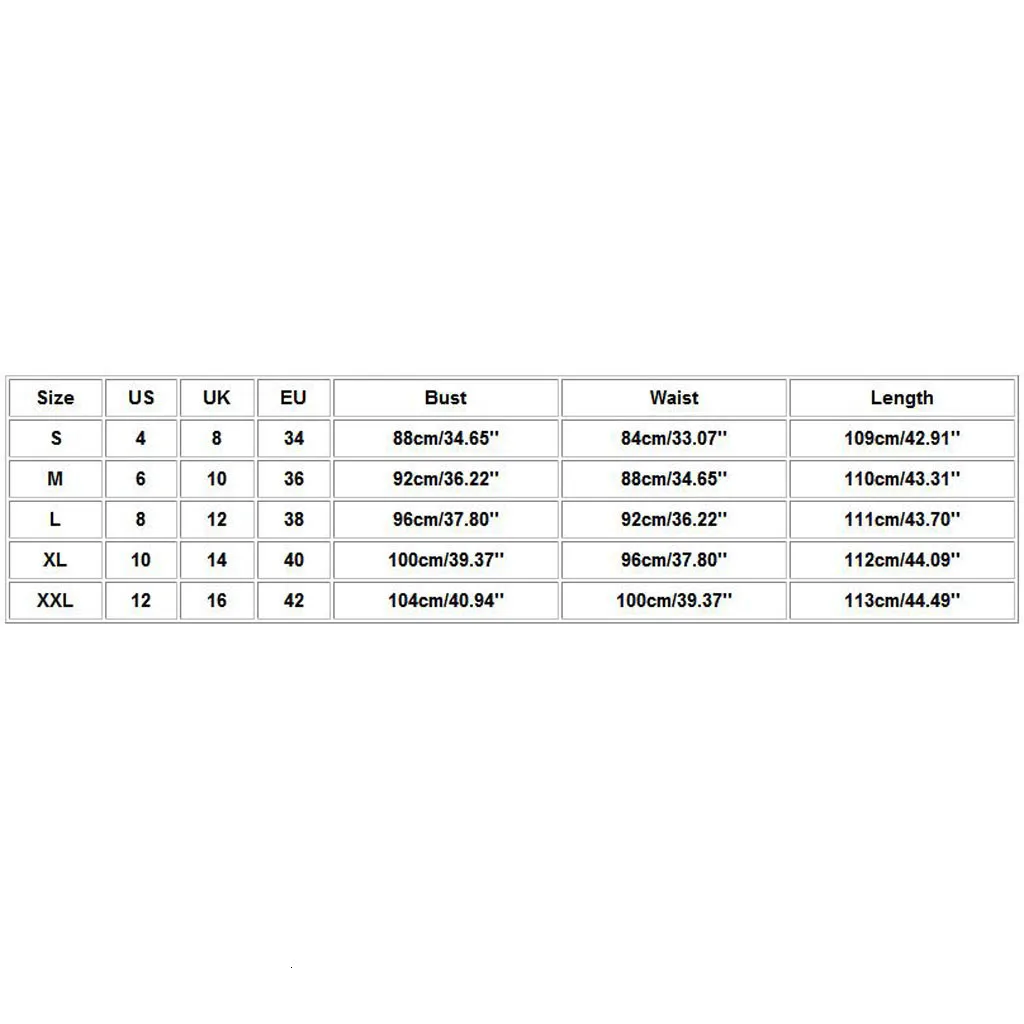 | Size | US | UK | EU | Bust | Waist | Length |
|---|---|---|---|---|---|---|
| S | 4 | 8 | 34 | 88cm/34.65'' | 84cm/33.07'' | 109cm/42.91'' |
| M | 6 | 10 | 36 | 92cm/36.22'' | 88cm/34.65'' | 110cm/43.31'' |
| L | 8 | 12 | 38 | 96cm/37.80'' | 92cm/36.22'' | 111cm/43.70'' |
| XL | 10 | 14 | 40 | 100cm/39.37'' | 96cm/37.80'' | 112cm/44.09'' |
| XXL | 12 | 16 | 42 | 104cm/40.94'' | 100cm/39.37'' | 113cm/44.49'' |